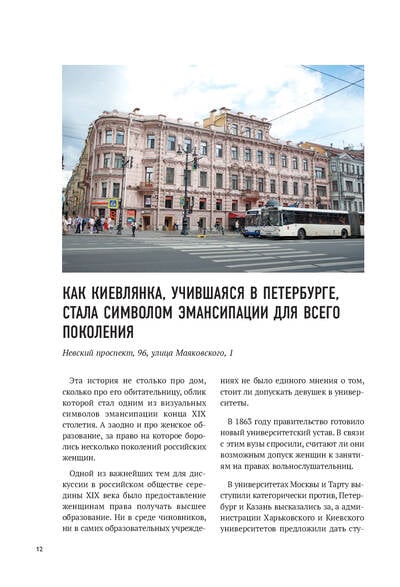 КАК КИЕВЛЯНКА, УЧИВШАЯСЯ В ПЕТЕРБУРГЕ, СТАЛА СИМВОЛОМ ЭМАНСИПАЦИИ ДЛЯ ВСЕГО ПОКОЛЕНИЯ

Невский проспект, 96, улица Маяковского, 1

Эта история не столько про дом, сколько про его обитательницу, облик которой стал одним из визуальных символов эмансипации конца XIX столетия. А заодно и про женское образование, за право на которое боролись несколько поколений российских женщин.

Одной из важнейших тем для дискуссии в российском обществе середины XIX века было предоставление женщинам права получать высшее образование. Ни в среде чиновников, ни в самих образовательных учреждениях не было единого мнения о том, стоит ли допускать девушек в университеты.

В 1863 году правительство готовило новый университетский устав. В связи с этим вузы спросили, считают ли они возможным допуск женщин к занятиям на правах вольнослушательниц.

В университетах Москвы и Тарту выступили категорически против, Петербург и Казань высказались за, а администрации Харьковского и Киевского университетов предложили дать сту-

12